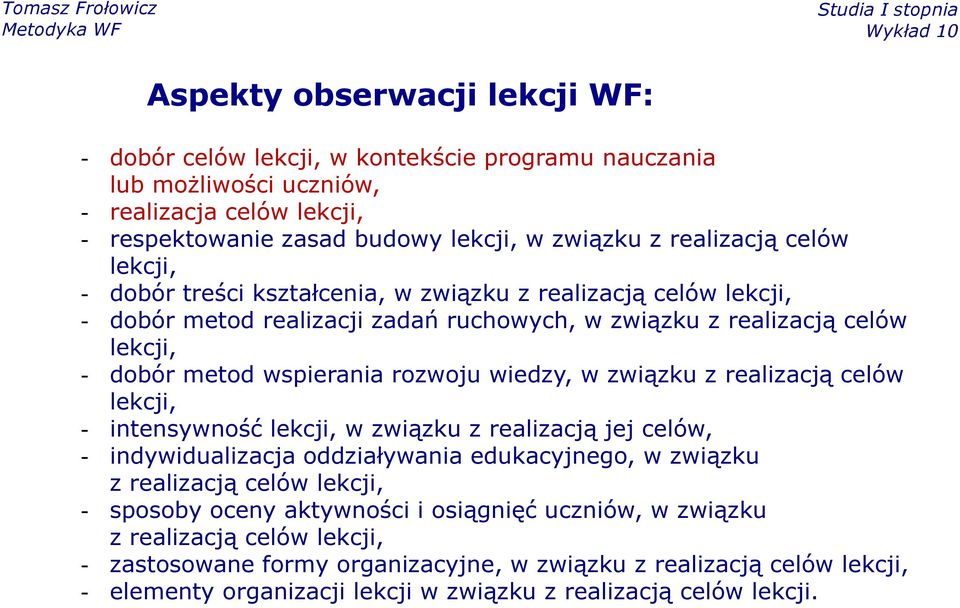 Tomasz Frołowicz
Metodyka WF

Studia I stopnia
Wykład 10

Aspekty obserwacji lekcji WF:

- dobór celów lekcji, w kontekście programu nauczania lub możliwości uczniów,
- realizacja celów lekcji,
- respektowanie zasad budowy lekcji, w związku z realizacją celów lekcji,
- dobór treści kształcenia, w związku z realizacją celów lekcji,
- dobór metod realizacji zadań ruchowych, w związku z realizacją celów lekcji,
- dobór metod wspierania rozwoju wiedzy, w związku z realizacją celów lekcji,
- intensywność lekcji, w związku z realizacją jej celów,
- indywidualizacja oddziaływania edukacyjnego, w związku z realizacją celów lekcji,
- sposoby oceny aktywności i osiągnięć uczniów, w związku z realizacją celów lekcji,
- zastosowane formy organizacyjne, w związku z realizacją celów lekcji,
- elementy organizacji lekcji w związku z realizacją celów lekcji.